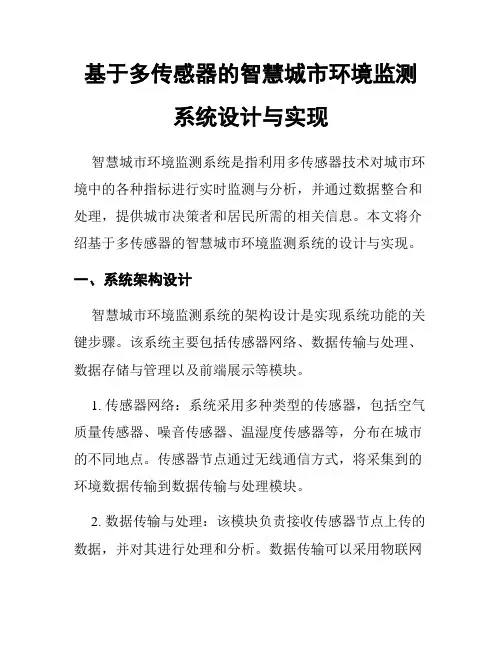 基于多传感器的智慧城市环境监测系统设计与实现

智慧城市环境监测系统是指利用多传感器技术对城市环境中的各种指标进行实时监测与分析，并通过数据整合和处理，提供城市决策者和居民所需的相关信息。本文将介绍基于多传感器的智慧城市环境监测系统的设计与实现。

一、系统架构设计

智慧城市环境监测系统的架构设计是实现系统功能的关键步骤。该系统主要包括传感器网络、数据传输与处理、数据存储与管理以及前端展示等模块。

1. 传感器网络：系统采用多种类型的传感器，包括空气质量传感器、噪音传感器、温湿度传感器等，分布在城市的不同地点。传感器节点通过无线通信方式，将采集到的环境数据传输到数据传输与处理模块。

2. 数据传输与处理：该模块负责接收传感器节点上传的数据，并对其进行处理和分析。数据传输可以采用物联网